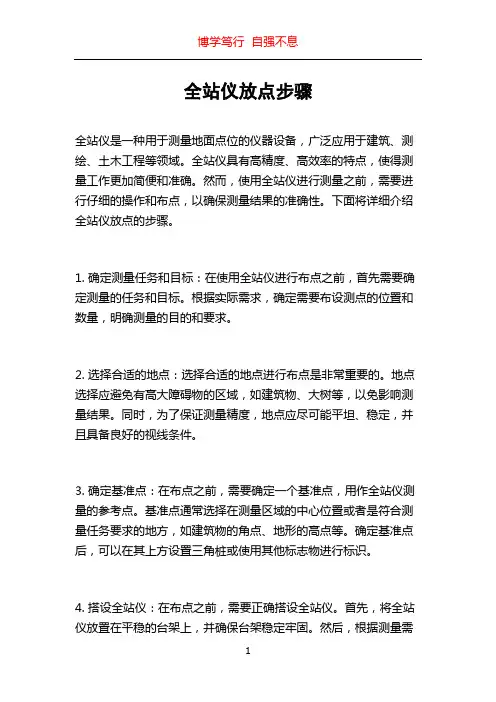 博学笃行 自强不息

全站仪放点步骤

全站仪是一种用于测量地面点位的仪器设备，广泛应用于建筑、测绘、土木工程等领域。全站仪具有高精度、高效率的特点，使得测量工作更加简便和准确。然而，使用全站仪进行测量之前，需要进行仔细的操作和布点，以确保测量结果的准确性。下面将详细介绍全站仪放点的步骤。

1. 确定测量任务和目标：在使用全站仪进行布点之前，首先需要确定测量的任务和目标。根据实际需求，确定需要布设测点的位置和数量，明确测量的目的和要求。

2. 选择合适的地点：选择合适的地点进行布点是非常重要的。地点选择应避免有高大障碍物的区域，如建筑物、大树等，以免影响测量结果。同时，为了保证测量精度，地点应尽可能平坦、稳定，并且具备良好的视线条件。

3. 确定基准点：在布点之前，需要确定一个基准点，用作全站仪测量的参考点。基准点通常选择在测量区域的中心位置或者是符合测量任务要求的地方，如建筑物的角点、地形的高点等。确定基准点后，可以在其上方设置三角桩或使用其他标志物进行标识。

4. 搭设全站仪：在布点之前，需要正确搭设全站仪。首先，将全站仪放置在平稳的台架上，并确保台架稳定牢固。然后，根据测量需

1